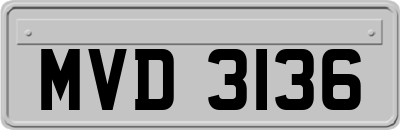 MVD 3136